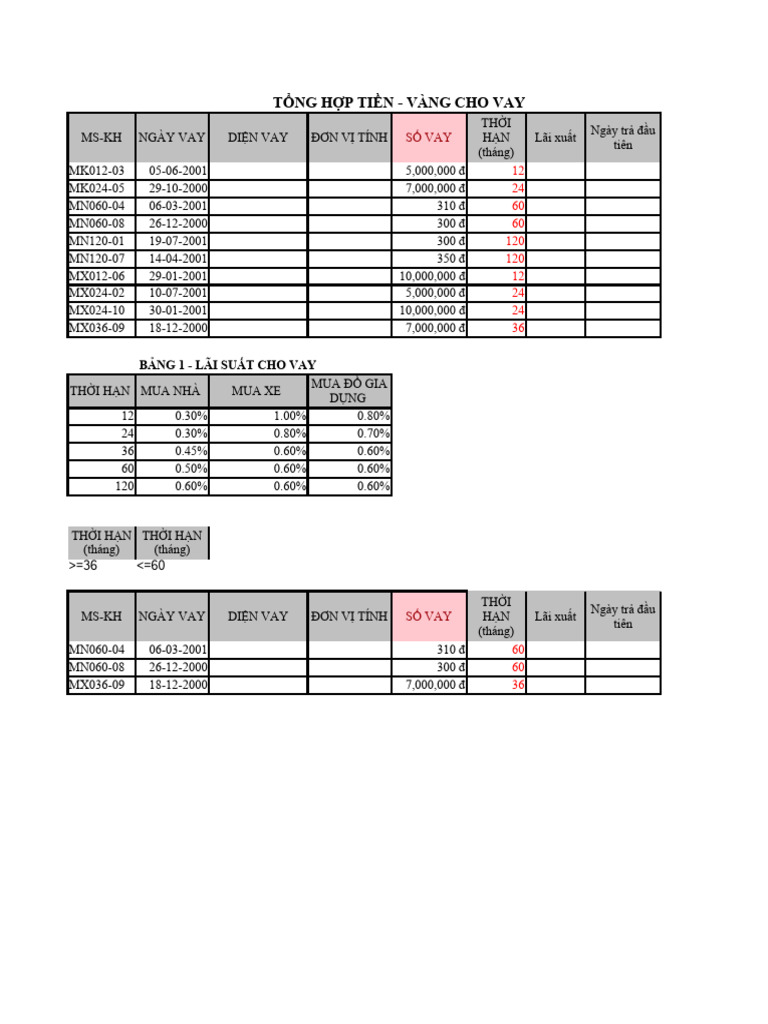 TỔNG HỢP TIỀN - VÀNG CHO VAY

| MS-KH | NGÀY VAY | DIỆN VAY | ĐƠN VỊ TÍNH | SỐ VAY | THỜI HẠN (tháng) | Lãi xuất | Ngày trả đầu tiên |
|---|---|---|---|---|---|---|---|
| MK012-03 | 05-06-2001 | | | 5,000,000 đ | 12 | | |
| MK024-05 | 29-10-2000 | | | 7,000,000 đ | 24 | | |
| MN060-04 | 06-03-2001 | | | 310 đ | 60 | | |
| MN060-08 | 26-12-2000 | | | 300 đ | 60 | | |
| MN120-01 | 19-07-2001 | | | 300 đ | 120 | | |
| MN120-07 | 14-04-2001 | | | 350 đ | 120 | | |
| MX012-06 | 29-01-2001 | | | 10,000,000 đ | 12 | | |
| MX024-02 | 10-07-2001 | | | 5,000,000 đ | 24 | | |
| MX024-10 | 30-01-2001 | | | 10,000,000 đ | 24 | | |
| MX036-09 | 18-12-2000 | | | 7,000,000 đ | 36 | | |

BẢNG 1 - LÃI SUẤT CHO VAY

| THỜI HẠN | MUA NHÀ | MUA XE | MUA ĐỒ GIA DỤNG |
|---|---|---|---|
| 12 | 0.30% | 1.00% | 0.80% |
| 24 | 0.30% | 0.80% | 0.70% |
| 36 | 0.45% | 0.60% | 0.60% |
| 60 | 0.50% | 0.60% | 0.60% |
| 120 | 0.60% | 0.60% | 0.60% |

| THỜI HẠN (tháng) | THỜI HẠN (tháng) |
|---|---|
| >=36 | <=60 |

| MS-KH | NGÀY VAY | DIỆN VAY | ĐƠN VỊ TÍNH | SỐ VAY | THỜI HẠN (tháng) | Lãi xuất | Ngày trả đầu tiên |
|---|---|---|---|---|---|---|---|
| MN060-04 | 06-03-2001 | | | 310 đ | 60 | | |
| MN060-08 | 26-12-2000 | | | 300 đ | 60 | | |
| MX036-09 | 18-12-2000 | | | 7,000,000 đ | 36 | | |